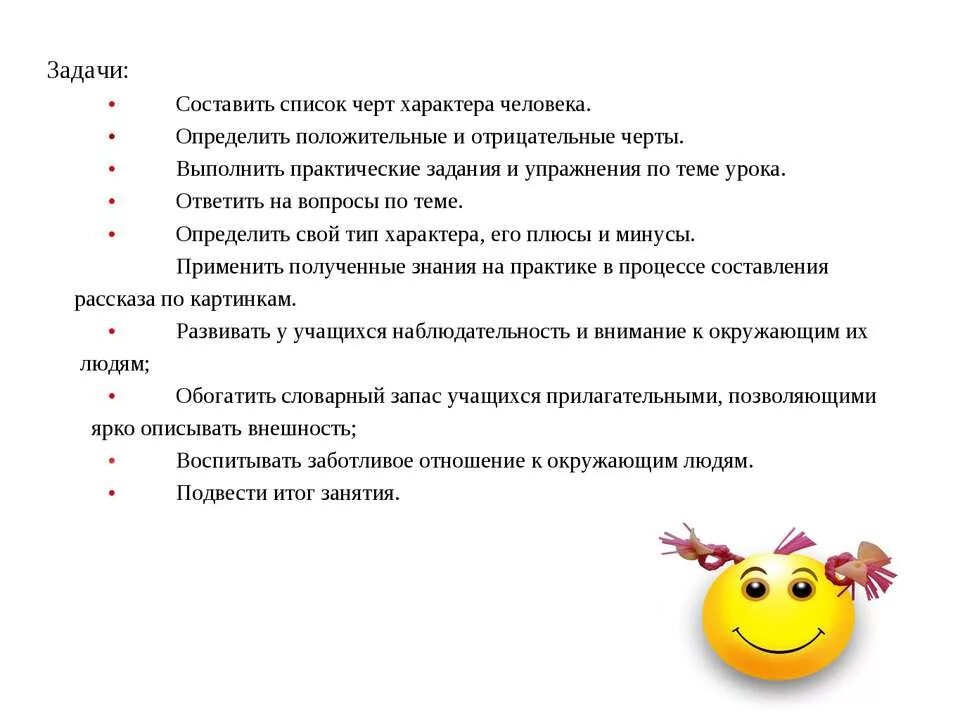 Задачи:

• Составить список черт характера человека.
• Определить положительные и отрицательные черты.
• Выполнить практические задания и упражнения по теме урока.
• Ответить на вопросы по теме.
• Определить свой тип характера, его плюсы и минусы.
Применить полученные знания на практике в процессе составления рассказа по картинкам.
• Развивать у учащихся наблюдательность и внимание к окружающим их людям;
• Обогатить словарный запас учащихся прилагательными, позволяющими ярко описывать внешность;
• Воспитывать заботливое отношение к окружающим людям.
• Подвести итог занятия.